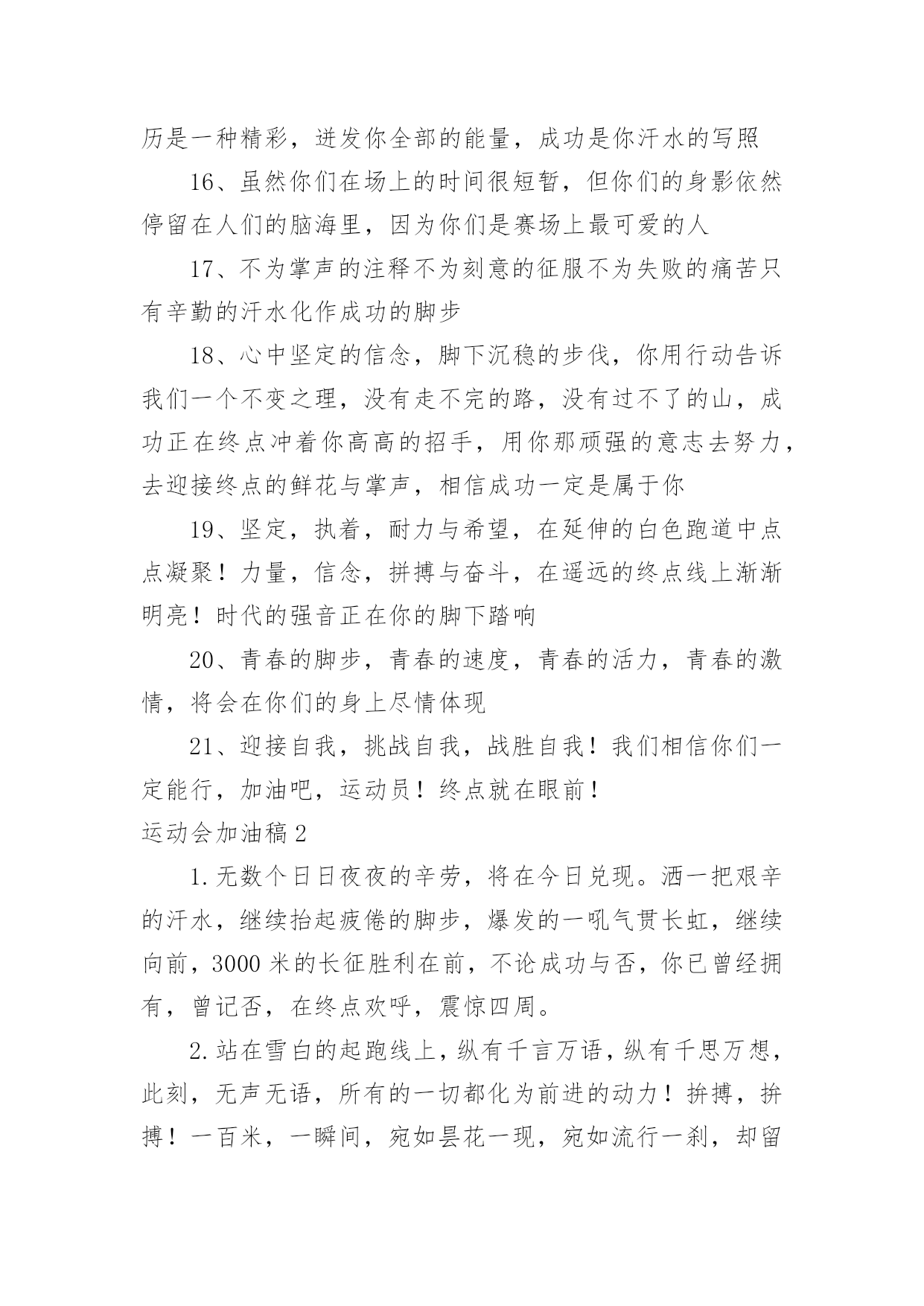 历是一种精彩，迸发你全部的能量，成功是你汗水的写照

16、虽然你们在场上的时间很短暂，但你们的身影依然停留在人们的脑海里，因为你们是赛场上最可爱的人

17、不为掌声的注释不为刻意的征服不为失败的痛苦只有辛勤的汗水化作成功的脚步

18、心中坚定的信念，脚下沉稳的步伐，你用行动告诉我们一个不变之理，没有走不完的路，没有过不了的山，成功正在终点冲着你高高的招手，用你那顽强的意志去努力，去迎接终点的鲜花与掌声，相信成功一定是属于你

19、坚定，执着，耐力与希望，在延伸的白色跑道中点点凝聚！力量，信念，拼搏与奋斗，在遥远的终点线上渐渐明亮！时代的强音正在你的脚下踏响

20、青春的脚步，青春的速度，青春的活力，青春的激情，将会在你们的身上尽情体现

21、迎接自我，挑战自我，战胜自我！我们相信你们一定能行，加油吧，运动员！终点就在眼前！

运动会加油稿2

1.无数个日日夜夜的辛劳，将在今日兑现。洒一把艰辛的汗水，继续抬起疲倦的脚步，爆发的一吼气贯长虹，继续向前，3000米的长征胜利在前，不论成功与否，你已曾经拥有，曾记否，在终点欢呼，震惊四周。

2.站在雪白的起跑线上，纵有千言万语，纵有千思万想，此刻，无声无语，所有的一切都化为前进的动力！拚搏，拚搏！一百米，一瞬间，宛如昙花一现，宛如流行一刹，却留